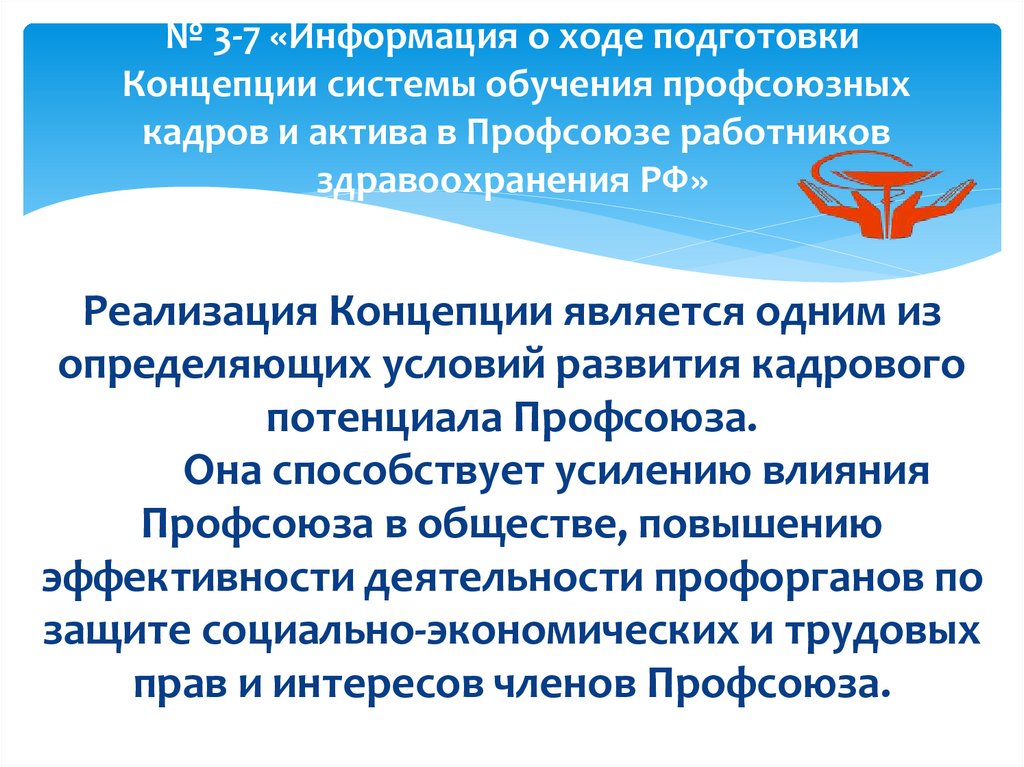 № 3-7 «Информация о ходе подготовки Концепции системы обучения профсоюзных кадров и актива в Профсоюзе работников здравоохранения РФ»

Реализация Концепции является одним из определяющих условий развития кадрового потенциала Профсоюза.

Она способствует усилению влияния Профсоюза в обществе, повышению эффективности деятельности профорганов по защите социально-экономических и трудовых прав и интересов членов Профсоюза.